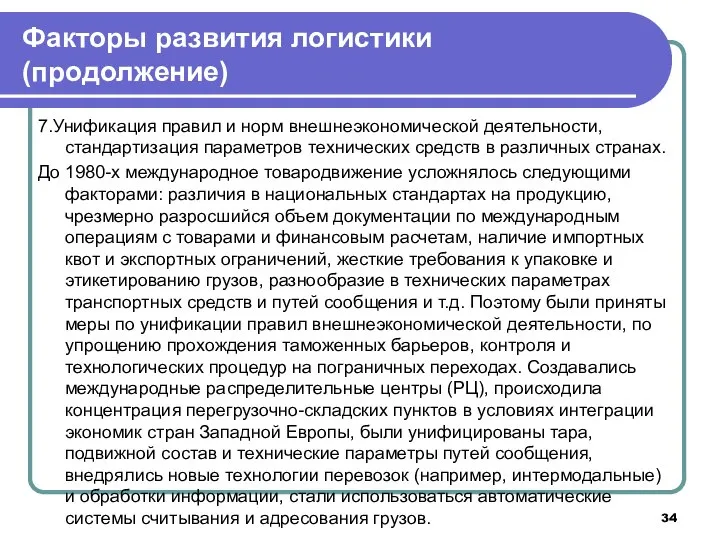 Факторы развития логистики (продолжение)

7.Унификация правил и норм внешнеэкономической деятельности, стандартизация параметров технических средств в различных странах.

До 1980-х международное товародвижение усложнялось следующими факторами: различия в национальных стандартах на продукцию, чрезмерно разросшийся объем документации по международным операциям с товарами и финансовым расчетам, наличие импортных квот и экспортных ограничений, жесткие требования к упаковке и этикетированию грузов, разнообразие в технических параметрах транспортных средств и путей сообщения и т.д. Поэтому были приняты меры по унификации правил внешнеэкономической деятельности, по упрощению прохождения таможенных барьеров, контроля и технологических процедур на пограничных переходах. Создавались международные распределительные центры (РЦ), происходила концентрация перегрузочно-складских пунктов в условиях интеграции экономик стран Западной Европы, были унифицированы тара, подвижной состав и технические параметры путей сообщения, внедрялись новые технологии перевозок (например, интермодальные) и обработки информации, стали использоваться автоматические системы считывания и адресования грузов.

34